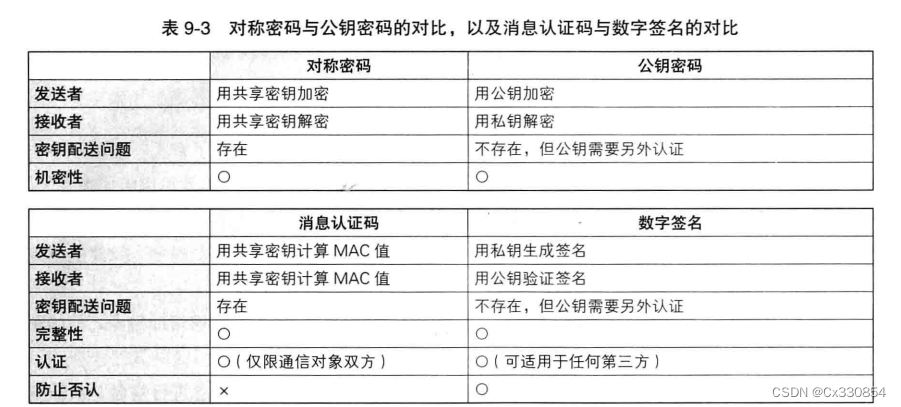 表 9-3 对称密码与公钥密码的对比，以及消息认证码与数字签名的对比

| | 对称密码 | 公钥密码 |
|---|---|---|
| 发送者 | 用共享密钥加密 | 用公钥加密 |
| 接收者 | 用共享密钥解密 | 用私钥解密 |
| 密钥配送问题 | 存在 | 不存在，但公钥需要另外认证 |
| 机密性 | ○ | ○ |

| | 消息认证码 | 数字签名 |
|---|---|---|
| 发送者 | 用共享密钥计算 MAC 值 | 用私钥生成签名 |
| 接收者 | 用共享密钥计算 MAC 值 | 用公钥验证签名 |
| 密钥配送问题 | 存在 | 不存在，但公钥需要另外认证 |
| 完整性 | ○ | ○ |
| 认证 | ○（仅限通信对象双方） | ○（可适用于任何第三方） |
| 防止否认 | × | ○ |

CSDN @Cx330854